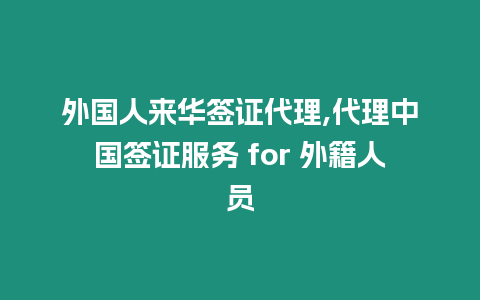 外国人来华签证代理,代理中国签证服务 for 外籍人员